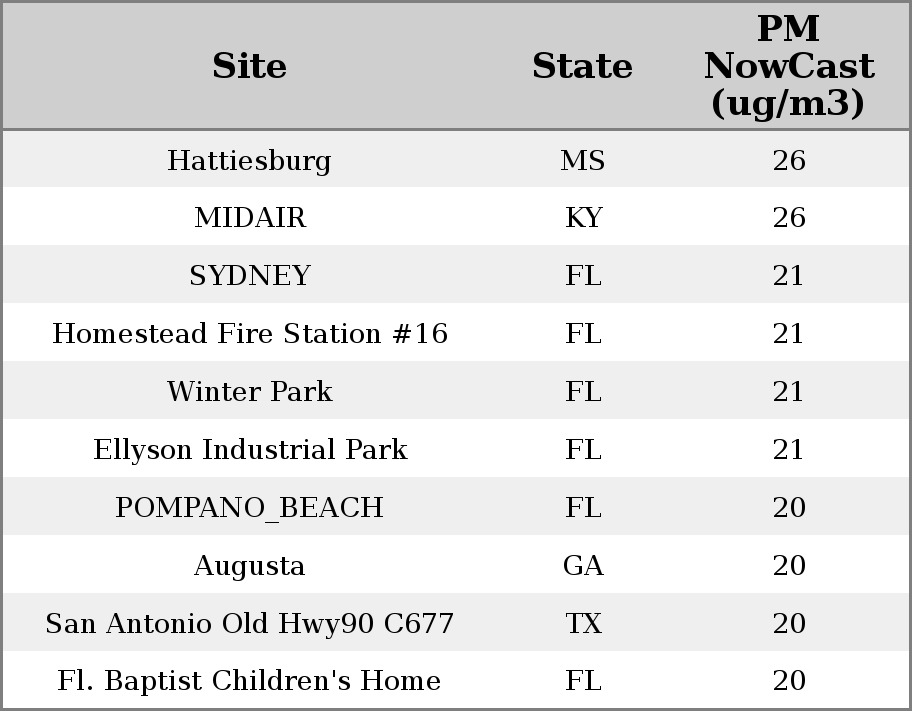 | Site | State | PM NowCast (ug/m3) |
|---|---|---|
| Hattiesburg | MS | 26 |
| MIDAIR | KY | 26 |
| SYDNEY | FL | 21 |
| Homestead Fire Station #16 | FL | 21 |
| Winter Park | FL | 21 |
| Ellyson Industrial Park | FL | 21 |
| POMPANO_BEACH | FL | 20 |
| Augusta | GA | 20 |
| San Antonio Old Hwy90 C677 | TX | 20 |
| Fl. Baptist Children's Home | FL | 20 |